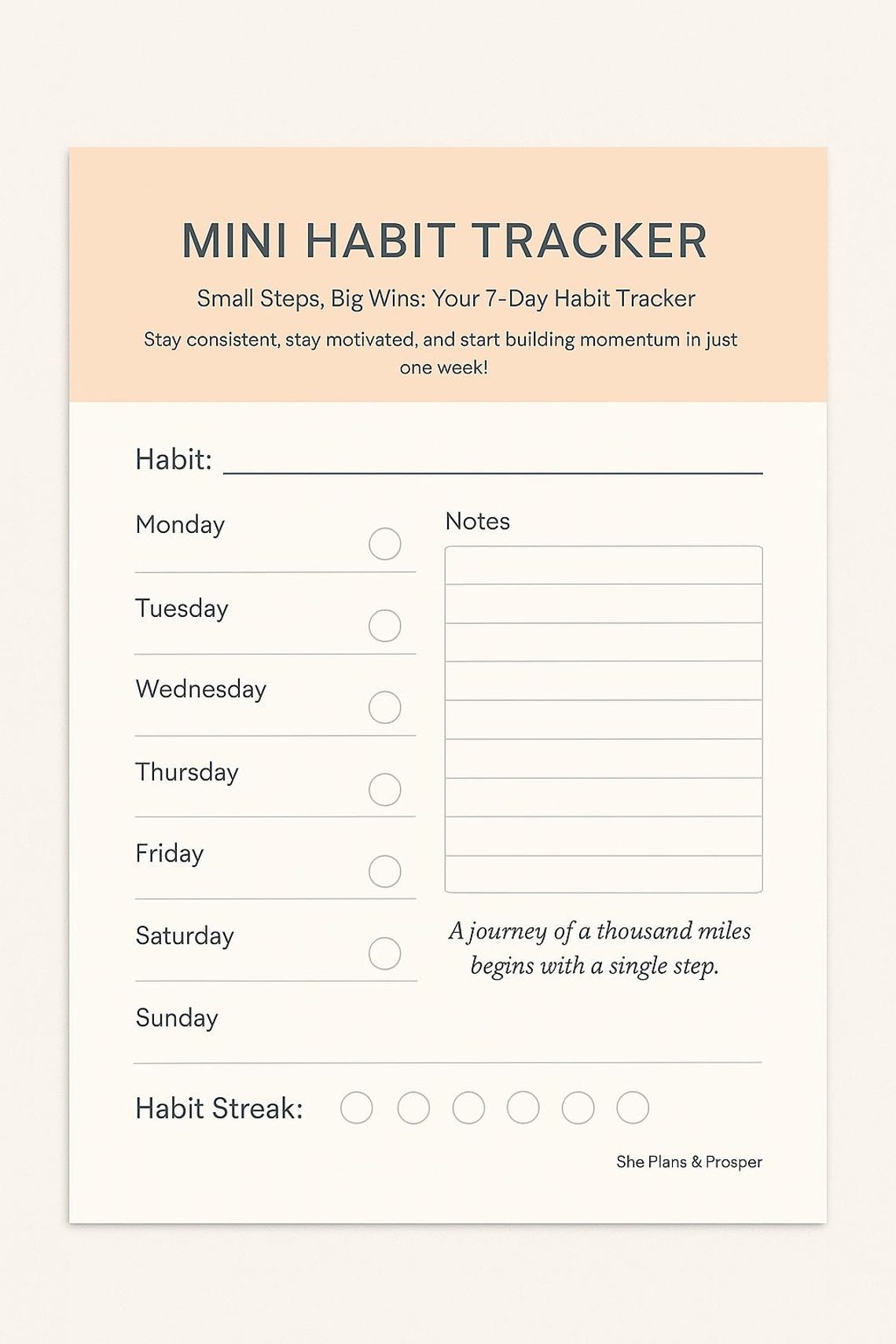 MINI HABIT TRACKER

Small Steps, Big Wins: Your 7-Day Habit Tracker

Stay consistent, stay motivated, and start building momentum in just one week!

Habit: ____

Monday

Tuesday

Wednesday

Thursday

Friday

Saturday

Sunday

Notes

A journey of a thousand miles begins with a single step.

Habit Streak:

She Plans & Prosper